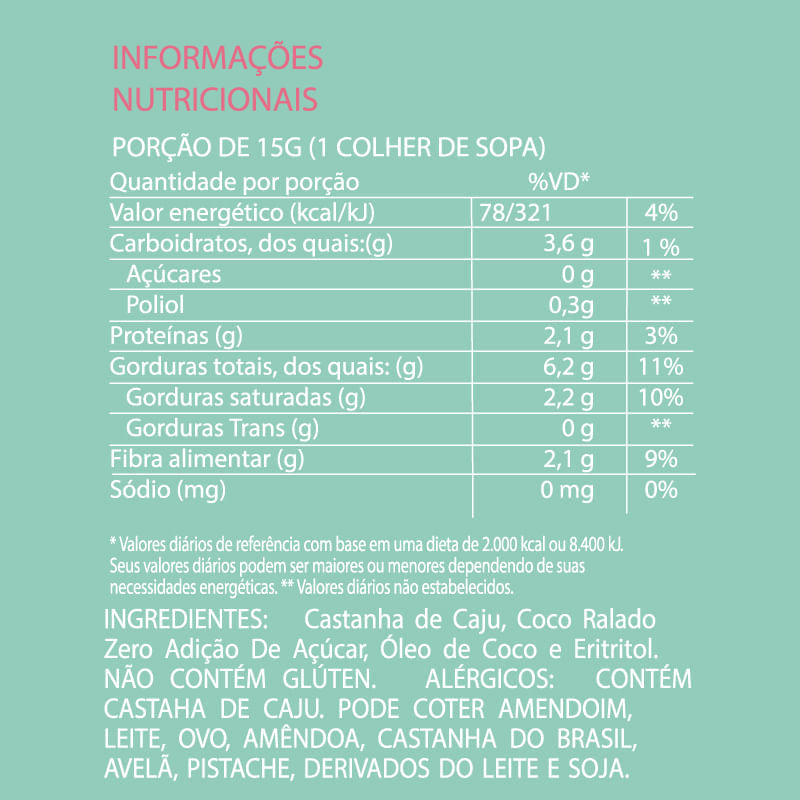 INFORMAÇÕES
NUTRICIONAIS

PORÇÃO DE 15G (1 COLHER DE SOPA)

| Quantidade por porção | %VD* | |
|---|---|---|
| Valor energético (kcal/kJ) | 78/321 | 4% |
| Carboidratos, dos quais:(g) | 3,6 g | 1 % |
| Açúcares | 0 g | ** |
| Poliol | 0,3g | ** |
| Proteínas (g) | 2,1 g | 3% |
| Gorduras totais, dos quais: (g) | 6,2 g | 11% |
| Gorduras saturadas (g) | 2,2 g | 10% |
| Gorduras Trans (g) | 0 g | ** |
| Fibra alimentar (g) | 2,1 g | 9% |
| Sódio (mg) | 0 mg | 0% |

* Valores diários de referência com base em uma dieta de 2.000 kcal ou 8.400 kJ. Seus valores diários podem ser maiores ou menores dependendo de suas necessidades energéticas. ** Valores diários não estabelecidos.

INGREDIENTES: Castanha de Caju, Coco Ralado Zero Adição De Açúcar, Óleo de Coco e Eritritol. NÃO CONTÉM GLÚTEN. ALÉRGICOS: CONTÉM CASTAHA DE CAJU. PODE COTER AMENDOIM, LEITE, OVO, AMÊNDOA, CASTANHA DO BRASIL, AVELÃ, PISTACHE, DERIVADOS DO LEITE E SOJA.